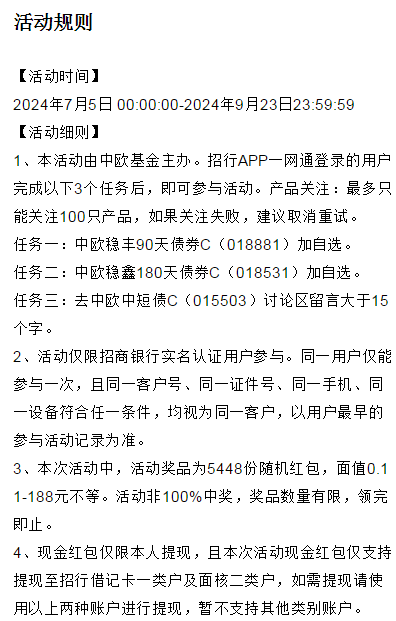 活动规则

【活动时间】
2024年7月5日 00:00:00-2024年9月23日23:59:59
【活动细则】
1、本活动由中欧基金主办。招行APP一网通登录的用户完成以下3个任务后，即可参与活动。产品关注：最多只能关注100只产品，如果关注失败，建议取消重试。
任务一：中欧稳丰90天债券C（018881）加自选。
任务二：中欧稳鑫180天债券C（018531）加自选。
任务三：去中欧中短债C（015503）讨论区留言大于15个字。
2、活动仅限招商银行实名认证用户参与。同一用户仅能参与一次，且同一客户号、同一证件号、同一手机、同一设备符合任一条件，均视为同一客户，以用户最早的参与活动记录为准。
3、本次活动中，活动奖品为5448份随机红包，面值0.11-188元不等。活动非100%中奖，奖品数量有限，领完即止。
4、现金红包仅限本人提现，且本次活动现金红包仅支持提现至招行借记卡一类户及面核二类户，如需提现请使用以上两种账户进行提现，暂不支持其他类别账户。